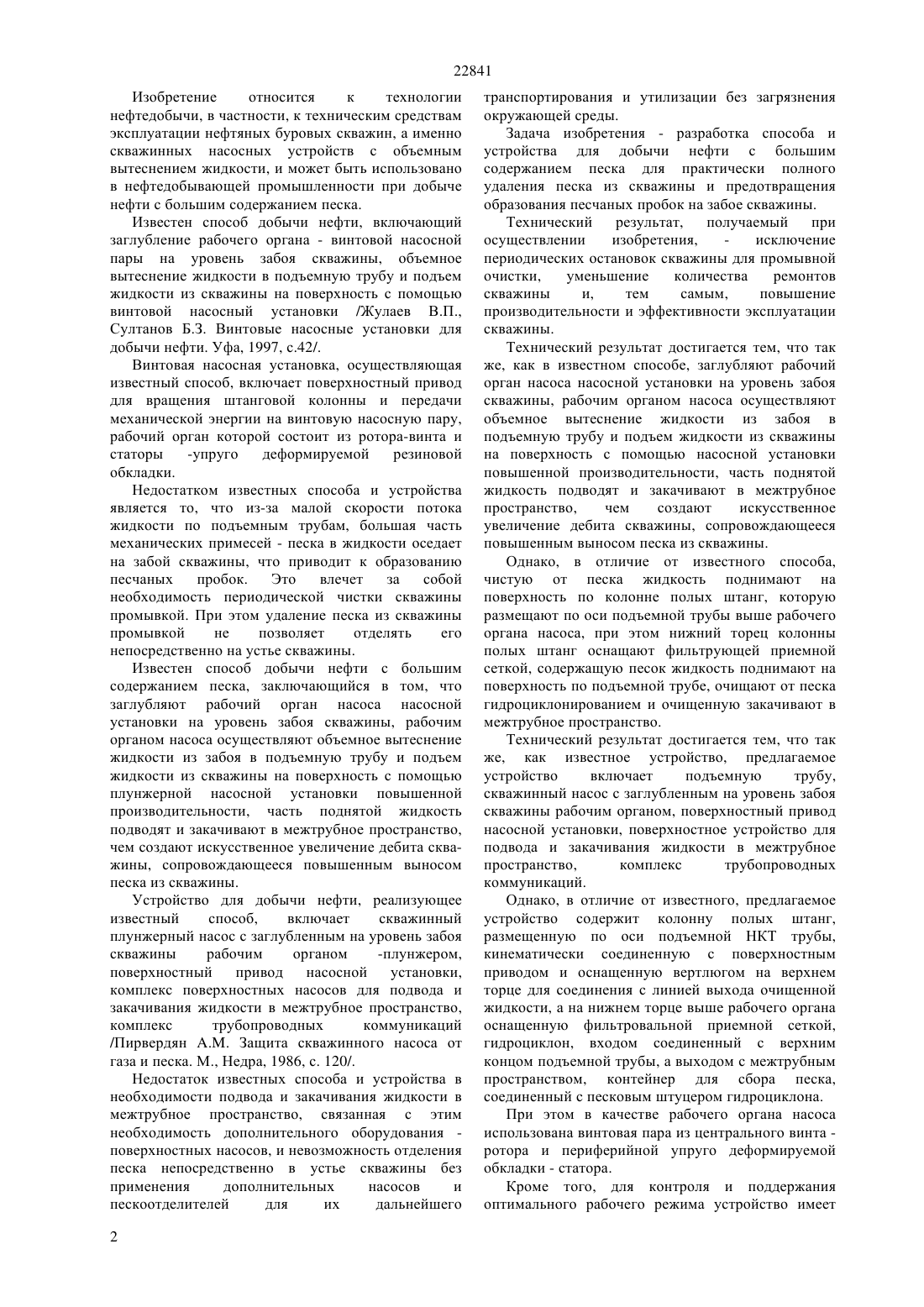 22841

Изобретение относится к технологии нефтедобычи, в частности, к техническим средствам эксплуатации нефтяных буровых скважин, а именно скважинных насосных устройств с объемным вытеснением жидкости, и может быть использовано в нефтедобывающей промышленности при добыче нефти с большим содержанием песка.

Известен способ добычи нефти, включающий заглубление рабочего органа - винтовой насосной пары на уровень забоя скважины, объемное вытеснение жидкости в подъемную трубу и подъем жидкости из скважины на поверхность с помощью винтовой насосный установки /Жулаев В.П., Султанов Б.З. Винтовые насосные установки для добычи нефти. Уфа, 1997, с.42/.

Винтовая насосная установка, осуществляющая известный способ, включает поверхностный привод для вращения штанговой колонны и передачи механической энергии на винтовую насосную пару, рабочий орган которой состоит из ротора-винта и статоры -упруго деформируемой резиновой обкладки.

Недостатком известных способа и устройства является то, что из-за малой скорости потока жидкости по подъемным трубам, большая часть механических примесей - песка в жидкости оседает на забой скважины, что приводит к образованию песчаных пробок. Это влечет за собой необходимость периодической чистки скважины промывкой. При этом удаление песка из скважины промывкой не позволяет отделять его непосредственно на устье скважины.

Известен способ добычи нефти с большим содержанием песка, заключающийся в том, что заглубляют рабочий орган насоса насосной установки на уровень забоя скважины, рабочим органом насоса осуществляют объемное вытеснение жидкости из забоя в подъемную трубу и подъем жидкости из скважины на поверхность с помощью плунжерной насосной установки повышенной производительности, часть поднятой жидкость подводят и закачивают в межтрубное пространство, чем создают искусственное увеличение дебита скважины, сопровождающееся повышенным выносом песка из скважины.

Устройство для добычи нефти, реализующее известный способ, включает скважинный плунжерный насос с заглубленным на уровень забоя скважины рабочим органом -плунжером, поверхностный привод насосной установки, комплекс поверхностных насосов для подвода и закачивания жидкости в межтрубное пространство, комплекс трубопроводных коммуникаций /Пирвердян А.М. Защита скважинного насоса от газа и песка. М., Недра, 1986, с. 120/.

Недостаток известных способа и устройства в необходимости подвода и закачивания жидкости в межтрубное пространство, связанная с этим необходимость дополнительного оборудования - поверхностных насосов, и невозможность отделения песка непосредственно в устье скважины без применения дополнительных насосов и пескоотделителей для их дальнейшего транспортирования и утилизации без загрязнения окружающей среды.

Задача изобретения - разработка способа и устройства для добычи нефти с большим содержанием песка для практически полного удаления песка из скважины и предотвращения образования песчаных пробок на забое скважины.

Технический результат, получаемый при осуществлении изобретения, - исключение периодических остановок скважины для промывной очистки, уменьшение количества ремонтов скважины и, тем самым, повышение производительности и эффективности эксплуатации скважины.

Технический результат достигается тем, что так же, как в известном способе, заглубляют рабочий орган насоса насосной установки на уровень забоя скважины, рабочим органом насоса осуществляют объемное вытеснение жидкости из забоя в подъемную трубу и подъем жидкости из скважины на поверхность с помощью насосной установки повышенной производительности, часть поднятой жидкость подводят и закачивают в межтрубное пространство, чем создают искусственное увеличение дебита скважины, сопровождающееся повышенным выносом песка из скважины.

Однако, в отличие от известного способа, чистую от песка жидкость поднимают на поверхность по колонне полых штанг, которую размещают по оси подъемной трубы выше рабочего органа насоса, при этом нижний торец колонны полых штанг оснащают фильтрующей приемной сеткой, содержащую песок жидкость поднимают на поверхность по подъемной трубе, очищают от песка гидроциклонированием и очищенную закачивают в межтрубное пространство.

Технический результат достигается тем, что так же, как известное устройство, предлагаемое устройство включает подъемную трубу, скважинный насос с заглубленным на уровень забоя скважины рабочим органом, поверхностный привод насосной установки, поверхностное устройство для подвода и закачивания жидкости в межтрубное пространство, комплекс трубопроводных коммуникаций.

Однако, в отличие от известного, предлагаемое устройство содержит колонну полых штанг, размещенную по оси подъемной НКТ трубы, кинематически соединенную с поверхностным приводом и оснащенную вертлюгом на верхнем торце для соединения с линией выхода очищенной жидкости, а на нижнем торце выше рабочего органа оснащенную фильтровальной приемной сеткой, гидроциклон, входом соединенный с верхним концом подъемной трубы, а выходом с межтрубным пространством, контейнер для сбора песка, соединенный с песковым штуцером гидроциклона.

При этом в качестве рабочего органа насоса использована винтовая пара из центрального винта - ротора и периферийной упруго деформируемой обкладки - статора.

Кроме того, для контроля и поддержания оптимального рабочего режима устройство имеет

2